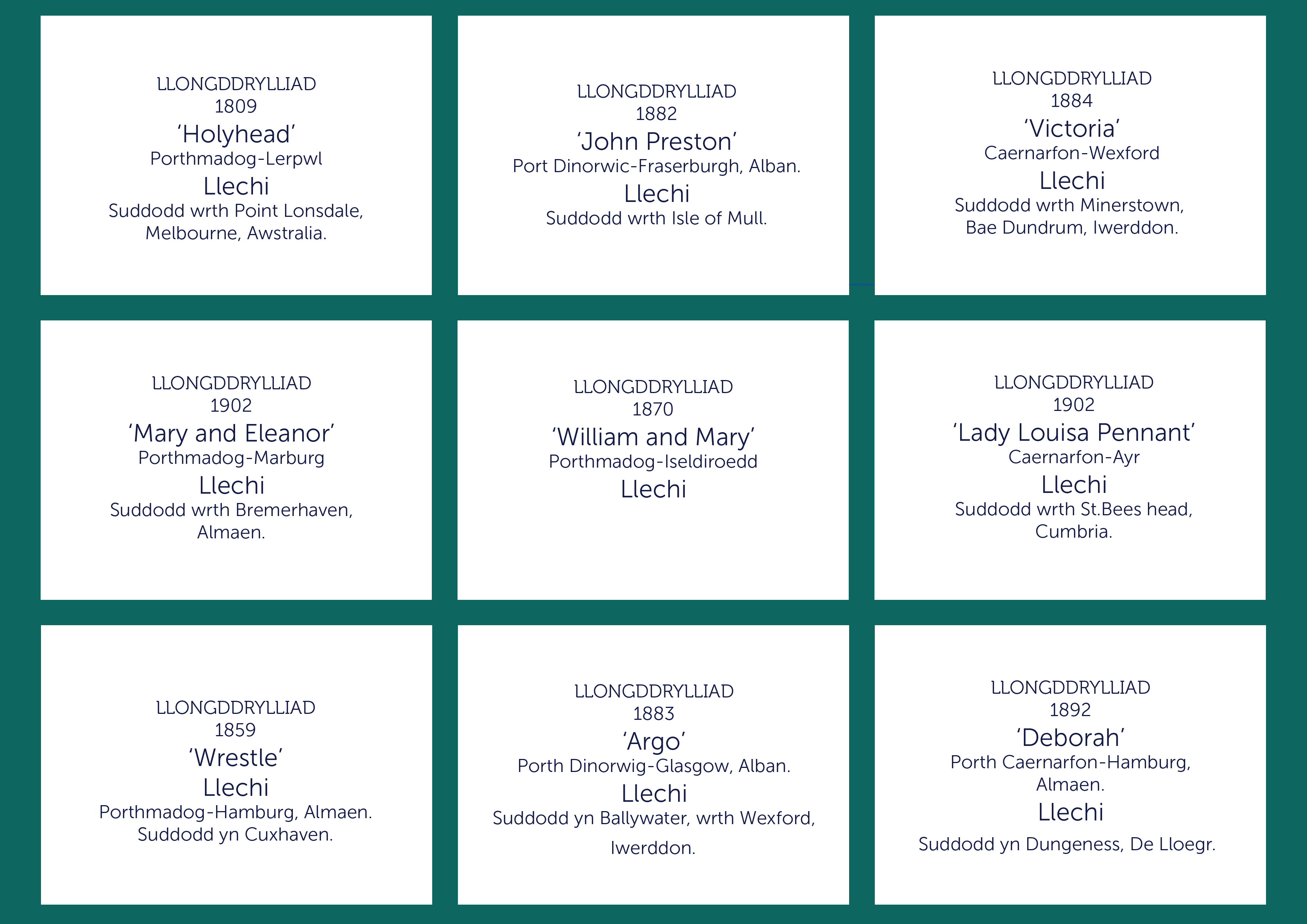 LLONGDDRYLLIAD
1809
‘Holyhead’
Porthmadog-Lerpwl
Llechi
Suddodd wrth Point Lonsdale, Melbourne, Awstralia.

LLONGDDRYLLIAD
1882
‘John Preston’
Port Dinorwic-Fraserburgh, Alban.
Llechi
Suddodd wrth Isle of Mull.

LLONGDDRYLLIAD
1884
‘Victoria’
Caernarfon-Wexford
Llechi
Suddodd wrth Minerstown, Bae Dundrum, Iwerddon.

LLONGDDRYLLIAD
1902
‘Mary and Eleanor’
Porthmadog-Marburg
Llechi
Suddodd wrth Bremerhaven, Almaen.

LLONGDDRYLLIAD
1870
‘William and Mary’
Porthmadog-Iseldiroedd
Llechi

LLONGDDRYLLIAD
1902
‘Lady Louisa Pennant’
Caernarfon-Ayr
Llechi
Suddodd wrth St.Bees head, Cumbria.

LLONGDDRYLLIAD
1859
‘Wrestle’
Llechi
Porthmadog-Hamburg, Almaen.
Suddodd yn Cuxhaven.

LLONGDDRYLLIAD
1883
‘Argo’
Porth Dinorwig-Glasgow, Alban.
Llechi
Suddodd yn Ballywater, wrth Wexford, Iwerddon.

LLONGDDRYLLIAD
1892
‘Deborah’
Porth Caernarfon-Hamburg, Almaen.
Llechi
Suddodd yn Dungeness, De Lloegr.